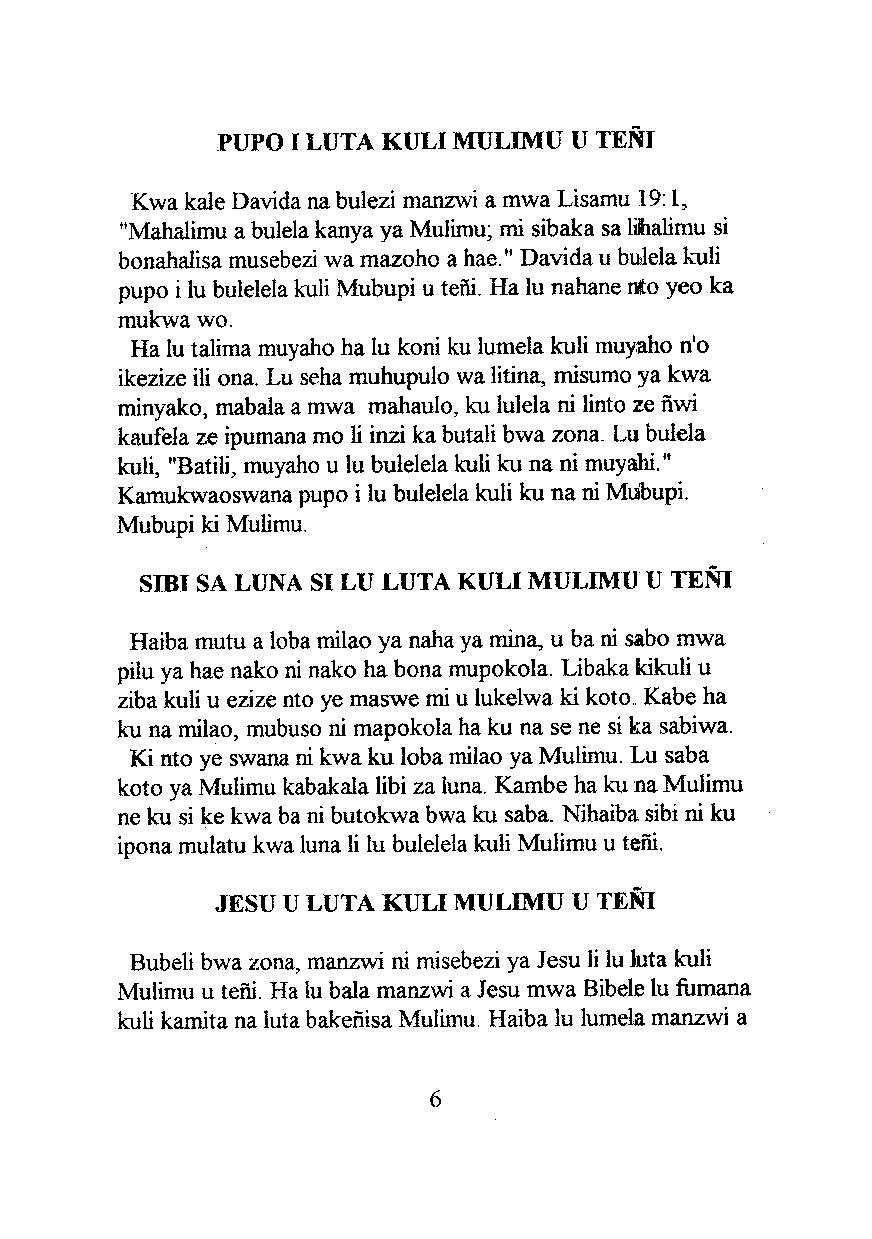 PUPO I LUTA KULI MULIMU U TEÑI

Kwa kale Davida na bulezi manzwi a mwa Lisamu 19:1, "Mahalimu a bulela kanya ya Mulimu; mi sibaka sa lihalimu si bonahalisa musebezi wa mazoho a hae." Davida u bulela kuli pupo i lu bulelela kuli Mubupi u teñi. Ha lu nahane nto yeo ka mukwa wo.

Ha lu talima muyaho ha lu koni ku lumela kuli muyaho n'o ikezize ili ona. Lu seha muhupulo wa litina, misumo ya kwa minyako, mabala a mwa mahaulo, ku lulela ni linto ze ñwi kaufela ze ipumana mo li inzi ka butali bwa zona. Lu bulela kuli, "Batili, muyaho u lu bulelela kuli ku na ni muyahi." Kamukwaoswana pupo i lu bulelela kuli ku na ni Mubupi. Mubupi ki Mulimu.

SIBI SA LUNA SI LU LUTA KULI MULIMU U TEÑI

Haiba mutu a loba milao ya naha ya mina, u ba ni sabo mwa pilu ya hae nako ni nako ha bona mupokola. Libaka kikuli u ziba kuli u ezize nto ye maswe mi u lukelwa ki koto. Kabe ha ku na milao, mubuso ni mapokola ha ku na se ne si ka sabiwa.

Ki nto ye swana ni kwa ku loba milao ya Mulimu. Lu saba koto ya Mulimu kabakala libi za luna. Kambe ha ku na Mulimu ne ku si ke kwa ba ni butokwa bwa ku saba. Nihaiba sibi ni ku ipona mulatu kwa luna li lu bulelela kuli Mulimu u teñi.

JESU U LUTA KULI MULIMU U TEÑI

Bubeli bwa zona, manzwi ni misebezi ya Jesu li lu luta kuli Mulimu u teñi. Ha lu bala manzwi a Jesu mwa Bibele lu fumana kuli kamita na luta bakeñisa Mulimu. Haiba lu lumela manzwi a

6